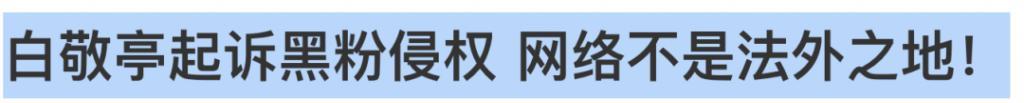 白敬亭起诉黑粉侵权 网络不是法外之地!